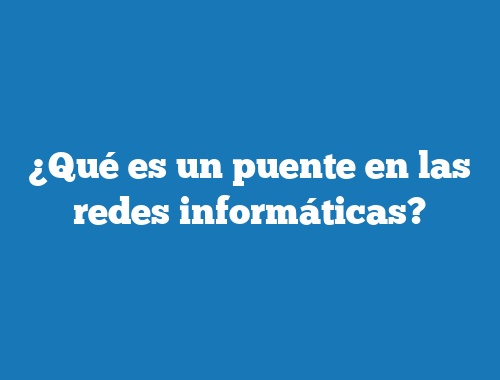 ¿Qué es un puente en las redes informáticas?